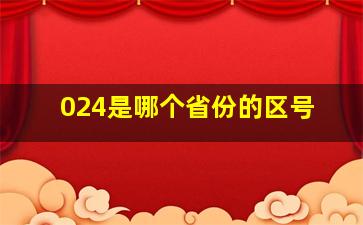 024是哪个省份的区号